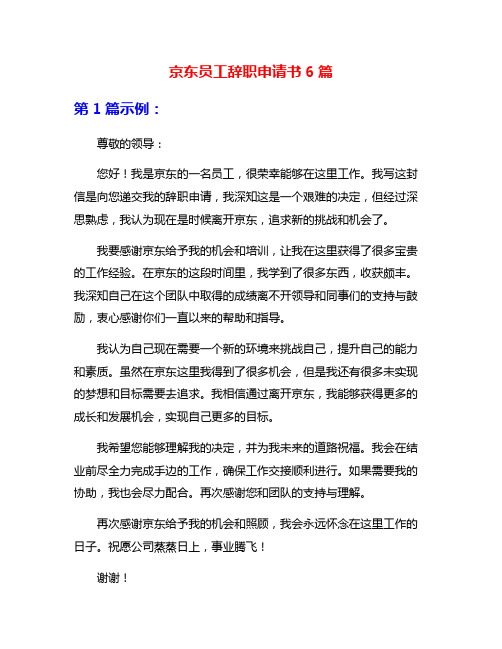 京东员工辞职申请书 6 篇

第 1 篇示例：

尊敬的领导：

您好！我是京东的一名员工，很荣幸能够在这里工作。我写这封信是向您递交我的辞职申请，我深知这是一个艰难的决定，但经过深思熟虑，我认为现在是时候离开京东，追求新的挑战和机会了。

我要感谢京东给予我的机会和培训，让我在这里获得了很多宝贵的工作经验。在京东的这段时间里，我学到了很多东西，收获颇丰。我深知自己在这个团队中取得的成绩离不开领导和同事们的支持与鼓励，衷心感谢你们一直以来的帮助和指导。

我认为自己现在需要一个新的环境来挑战自己，提升自己的能力和素质。虽然在京东这里我得到了很多机会，但是我还有很多未实现的梦想和目标需要去追求。我相信通过离开京东，我能够获得更多的成长和发展机会，实现自己更多的目标。

我希望您能够理解我的决定，并为我未来的道路祝福。我会在结业前尽全力完成手边的工作，确保工作交接顺利进行。如果需要我的协助，我也会尽力配合。再次感谢您和团队的支持与理解。

再次感谢京东给予我的机会和照顾，我会永远怀念在这里工作的日子。祝愿公司蒸蒸日上，事业腾飞！

谢谢！